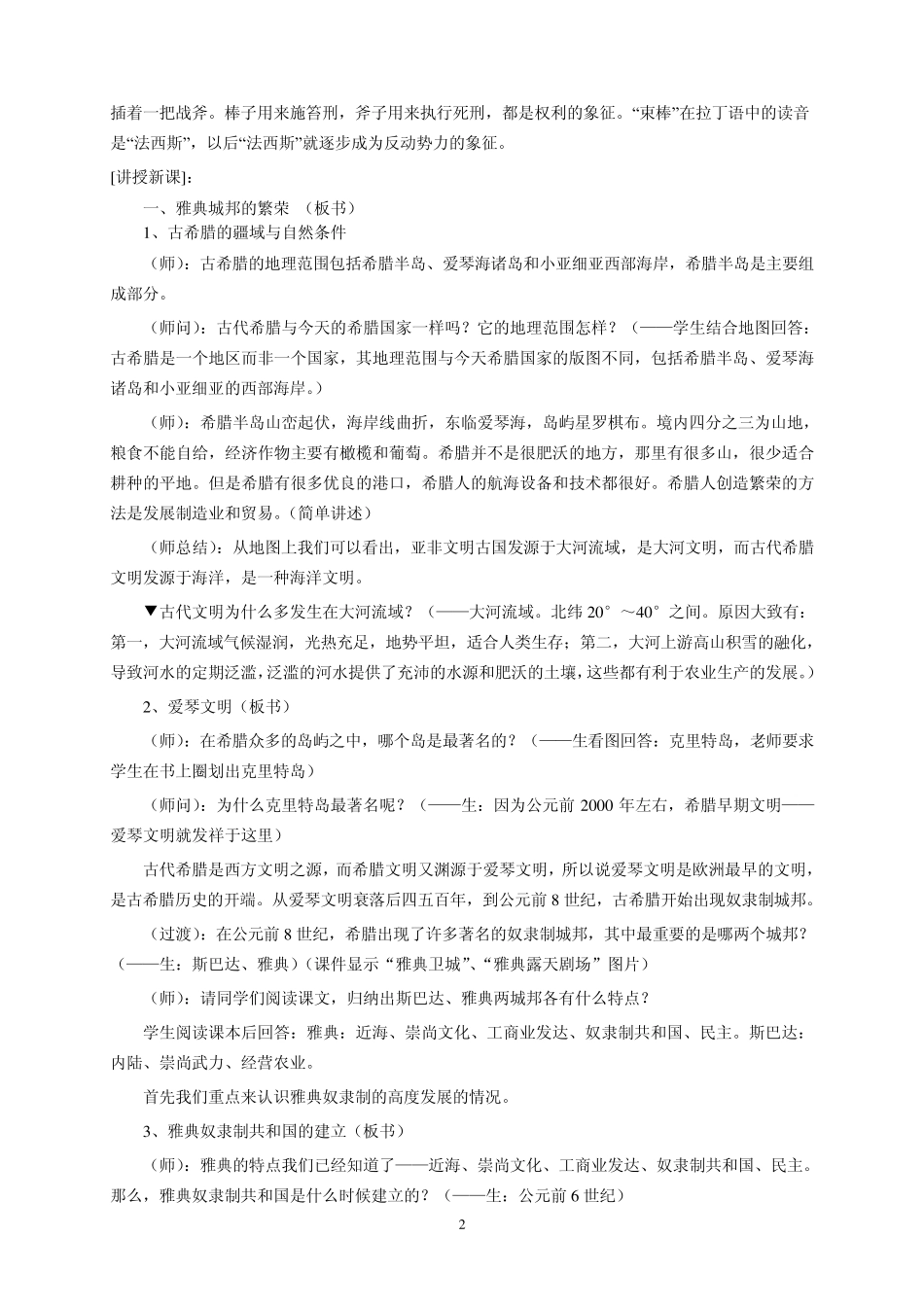 插着一把战斧。棒子用来施笞刑，斧子用来执行死刑，都是权利的象征。“束棒”在拉丁语中的读音是“法西斯”，以后“法西斯”就逐步成为反动势力的象征。

[讲授新课]:

一、雅典城邦的繁荣 （板书）

1、古希腊的疆域与自然条件

（师）：古希腊的地理范围包括希腊半岛、爱琴海诸岛和小亚细亚西部海岸，希腊半岛是主要组成部分。

（师问）：古代希腊与今天的希腊国家一样吗？它的地理范围怎样？（——学生结合地图回答：古希腊是一个地区而非一个国家，其地理范围与今天希腊国家的版图不同，包括希腊半岛、爱琴海诸岛和小亚细亚的西部海岸。）

（师）：希腊半岛山峦起伏，海岸线曲折，东临爱琴海，岛屿星罗棋布。境内四分之三为山地，粮食不能自给，经济作物主要有橄榄和葡萄。希腊并不是很肥沃的地方，那里有很多山，很少适合耕种的平地。但是希腊有很多优良的港口，希腊人的航海设备和技术都很好。希腊人创造繁荣的方法是发展制造业和贸易。（简单讲述）

（师总结）：从地图上我们可以看出，亚非文明古国发源于大河流域，是大河文明，而古代希腊文明发源于海洋，是一种海洋文明。

▼古代文明为什么多发生在大河流域？（——大河流域。北纬 20°～40°之间。原因大致有：第一，大河流域气候湿润，光热充足，地势平坦，适合人类生存；第二，大河上游高山积雪的融化，导致河水的定期泛滥，泛滥的河水提供了充沛的水源和肥沃的土壤，这些都有利于农业生产的发展。）

2、爱琴文明（板书）

（师）：在希腊众多的岛屿之中，哪个岛是最著名的？（——生看图回答：克里特岛，老师要求学生在书上圈划出克里特岛）

（师问）：为什么克里特岛最著名呢？（——生：因为公元前 2000 年左右，希腊早期文明——爱琴文明就发祥于这里）

古代希腊是西方文明之源，而希腊文明又渊源于爱琴文明，所以说爱琴文明是欧洲最早的文明，是古希腊历史的开端。从爱琴文明衰落后四五百年，到公元前 8 世纪，古希腊开始出现奴隶制城邦。

（过渡）：在公元前 8 世纪，希腊出现了许多著名的奴隶制城邦，其中最重要的是哪两个城邦？（——生：斯巴达、雅典）（课件显示“雅典卫城”、“雅典露天剧场”图片）

（师）：请同学们阅读课文，归纳出斯巴达、雅典两城邦各有什么特点？

学生阅读课本后回答：雅典：近海、崇尚文化、工商业发达、奴隶制共和国、民主。斯巴达：内陆、崇尚武力、经营农业。

首先我们重点来认识雅典奴隶制的高度发展的情况。

3、雅典奴隶制共和国的建立（板书）

（师）：雅典的特点我们已经知道了——近海、崇尚文化、工商业发达、奴隶制共和国、民主。那么，雅典奴隶制共和国是什么时候建立的？（——生：公元前 6 世纪）

2